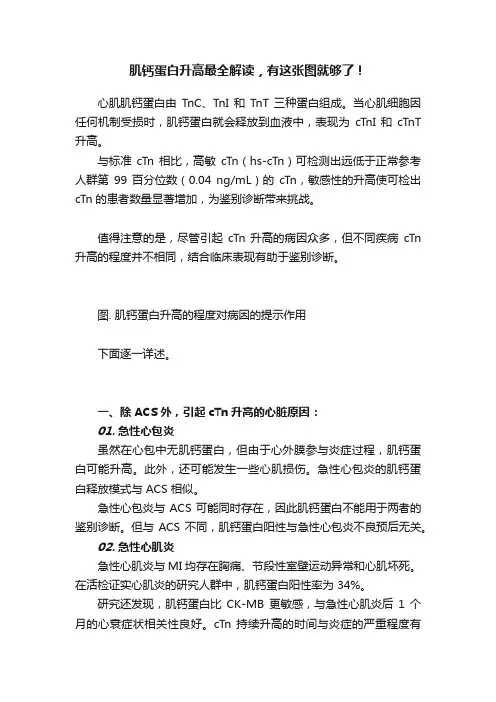 肌钙蛋白升高最全解读，有这张图就够了！

心肌肌钙蛋白由 TnC、TnI 和 TnT 三种蛋白组成。当心肌细胞因任何机制受损时，肌钙蛋白就会释放到血液中，表现为 cTnI 和 cTnT 升高。

与标准 cTn 相比，高敏 cTn（hs-cTn）可检测出远低于正常参考人群第 99 百分位数（0.04 ng/mL）的 cTn，敏感性的升高使可检出 cTn 的患者数量显著增加，为鉴别诊断带来挑战。

值得注意的是，尽管引起 cTn 升高的病因众多，但不同疾病 cTn 升高的程度并不相同，结合临床表现有助于鉴别诊断。

图. 肌钙蛋白升高的程度对病因的提示作用

下面逐一详述。

一、除 ACS 外，引起 cTn 升高的心脏原因：

01. 急性心包炎

虽然在心包中无肌钙蛋白，但由于心外膜参与炎症过程，肌钙蛋白可能升高。此外，还可能发生一些心肌损伤。急性心包炎的肌钙蛋白释放模式与 ACS 相似。

急性心包炎与 ACS 可能同时存在，因此肌钙蛋白不能用于两者的鉴别诊断。但与 ACS 不同，肌钙蛋白阳性与急性心包炎不良预后无关。

02. 急性心肌炎

急性心肌炎与 MI 均存在胸痛、节段性室壁运动异常和心肌坏死。在活检证实心肌炎的研究人群中，肌钙蛋白阳性率为 34%。

研究还发现，肌钙蛋白比 CK-MB 更敏感，与急性心肌炎后 1 个月的心衰症状相关性良好。cTn 持续升高的时间与炎症的严重程度有